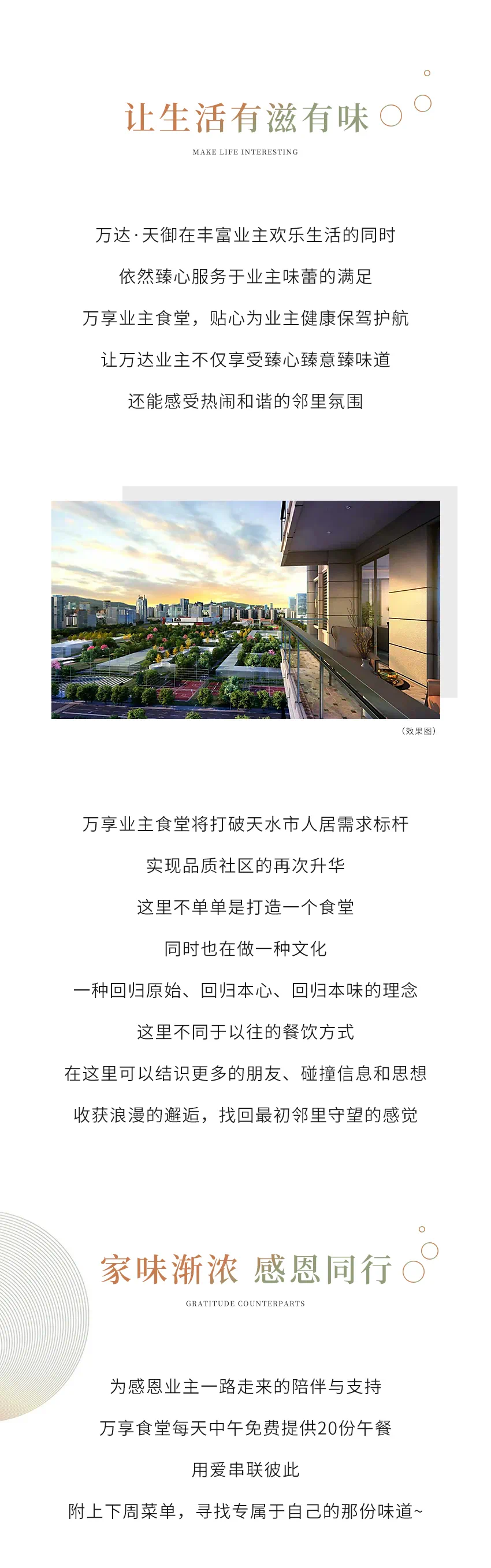 让生活有滋有味

MAKE LIFE INTERESTING

万达·天御在丰富业主欢乐生活的同时

依然臻心服务于业主味蕾的满足

万享业主食堂，贴心为业主健康保驾护航

让万达业主不仅享受臻心臻意臻味道

还能感受热闹和谐的邻里氛围

（效果图）

万享业主食堂将打破天水市人居需求标杆

实现品质社区的再次升华

这里不单单是打造一个食堂

同时也在做一种文化

一种回归原始、回归本心、回归本味的理念

这里不同于以往的餐饮方式

在这里可以结识更多的朋友、碰撞信息和思想

收获浪漫的邂逅，找回最初邻里守望的感觉

家味渐浓 感恩同行

GRATITUDE COUNTERPARTS

为感恩业主一路走来的陪伴与支持

万享食堂每天中午免费提供20份午餐

用爱串联彼此

附上下周菜单，寻找专属于自己的那份味道~